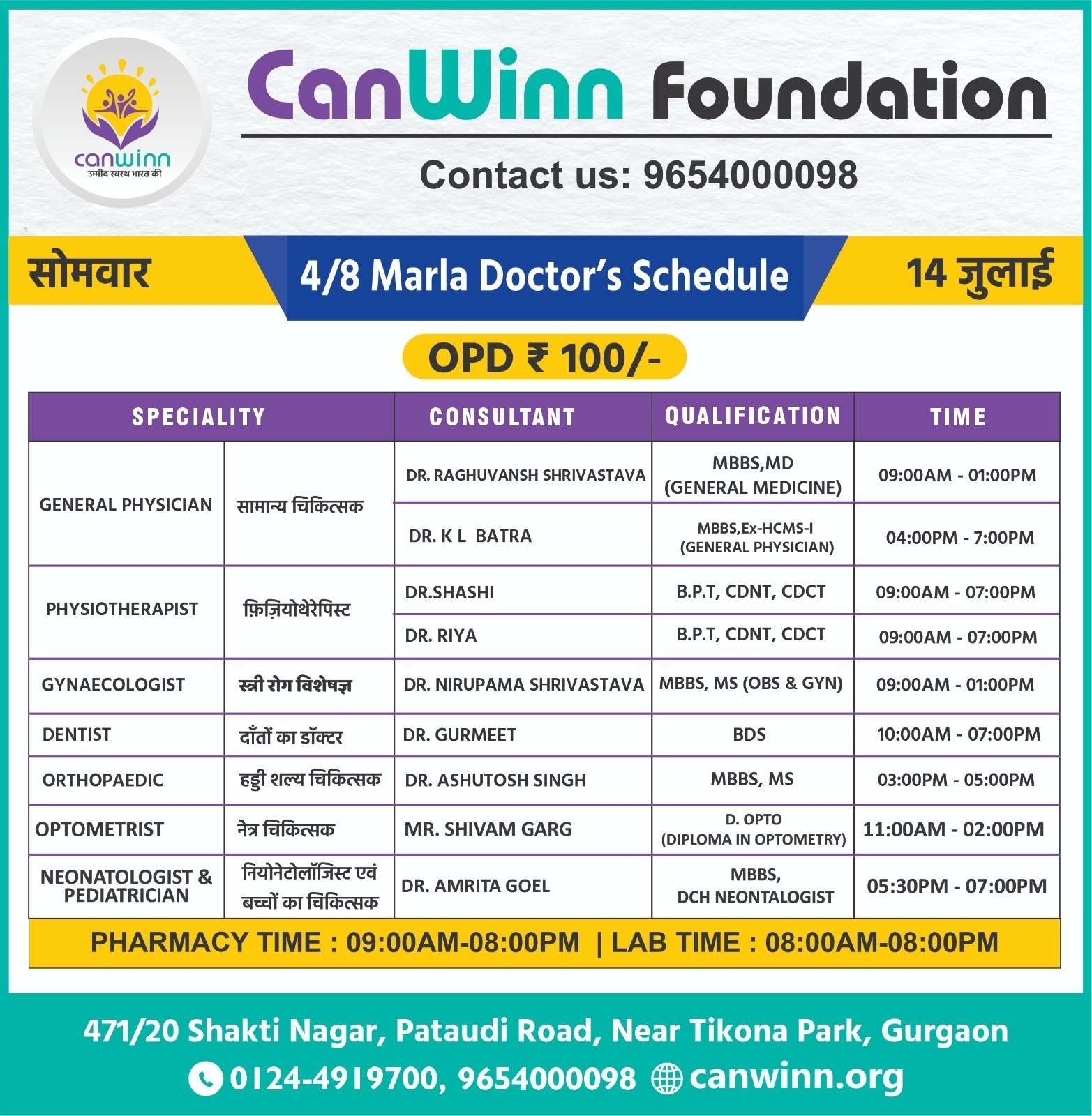 canwinn
उम्मीद स्वस्थ भारत की

CanWinn Foundation

Contact us: 9654000098

सोमवार

4/8 Marla Doctor's Schedule

14 जुलाई

OPD ₹ 100/-

| SPECIALITY | | CONSULTANT | QUALIFICATION | TIME |
|---|---|---|---|---|
| GENERAL PHYSICIAN | सामान्य चिकित्सक | DR. RAGHUVANSH SHRIVASTAVA | MBBS,MD (GENERAL MEDICINE) | 09:00AM - 01:00PM |
| | | DR. K L BATRA | MBBS,Ex-HCMS-I (GENERAL PHYSICIAN) | 04:00PM - 7:00PM |
| PHYSIOTHERAPIST | फ़िज़ियोथेरेपिस्ट | DR.SHASHI | B.P.T, CDNT, CDCT | 09:00AM - 07:00PM |
| | | DR. RIYA | B.P.T, CDNT, CDCT | 09:00AM - 07:00PM |
| GYNAECOLOGIST | स्त्री रोग विशेषज्ञ | DR. NIRUPAMA SHRIVASTAVA | MBBS, MS (OBS & GYN) | 09:00AM - 01:00PM |
| DENTIST | दाँतों का डॉक्टर | DR. GURMEET | BDS | 10:00AM - 07:00PM |
| ORTHOPAEDIC | हड्डी शल्य चिकित्सक | DR. ASHUTOSH SINGH | MBBS, MS | 03:00PM - 05:00PM |
| OPTOMETRIST | नेत्र चिकित्सक | MR. SHIVAM GARG | D. OPTO (DIPLOMA IN OPTOMETRY) | 11:00AM - 02:00PM |
| NEONATOLOGIST & PEDIATRICIAN | नियोनेटोलॉजिस्ट एवं बच्चों का चिकित्सक | DR. AMRITA GOEL | MBBS, DCH NEONTALOGIST | 05:30PM - 07:00PM |

PHARMACY TIME : 09:00AM-08:00PM | LAB TIME : 08:00AM-08:00PM

471/20 Shakti Nagar, Pataudi Road, Near Tikona Park, Gurgaon

0124-4919700, 9654000098 canwinn.org